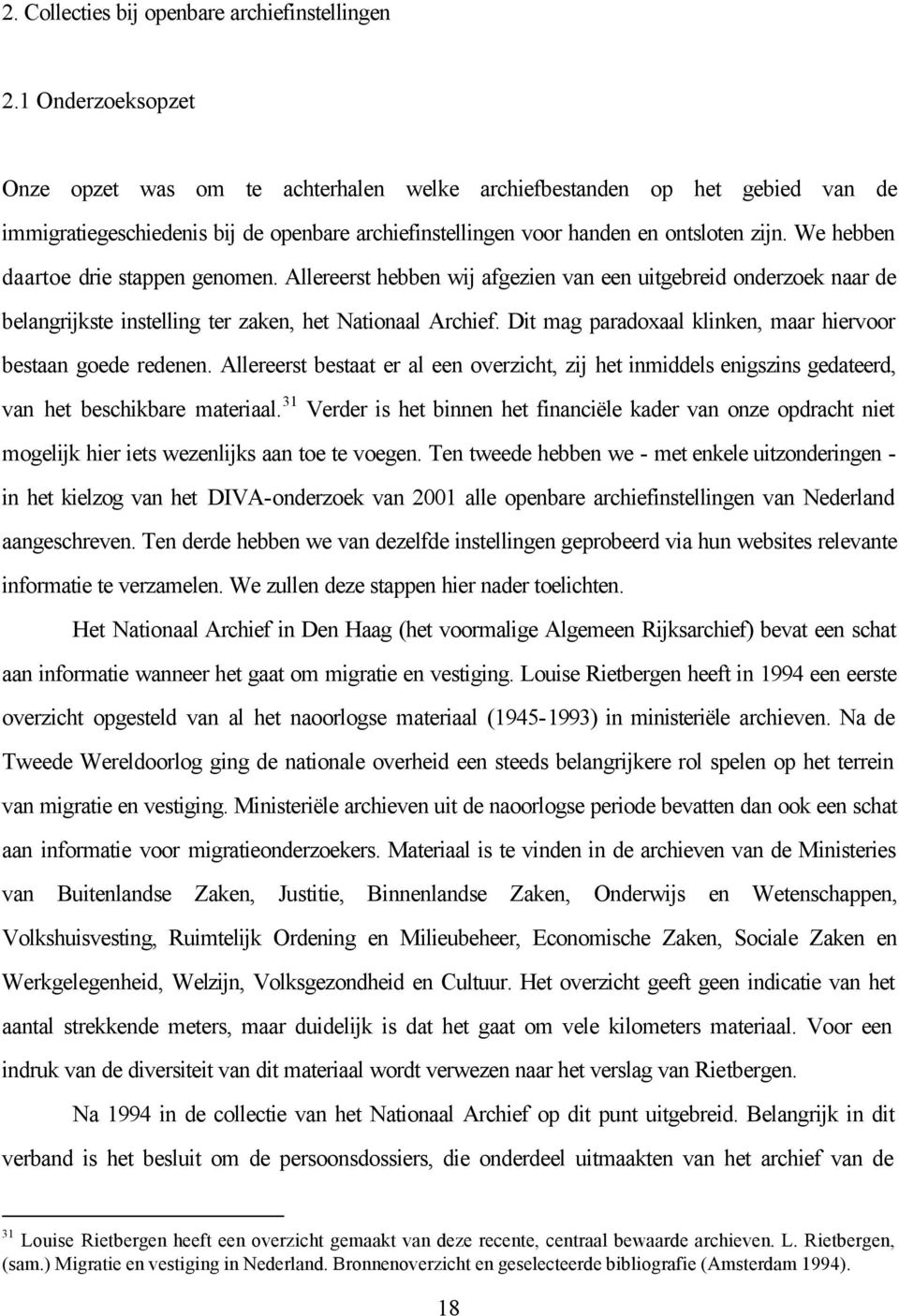 2. Collecties bij openbare archiefinstellingen

2.1 Onderzoeksopzet

Onze opzet was om te achterhalen welke archiefbestanden op het gebied van de immigratiegeschiedenis bij de openbare archiefinstellingen voor handen en ontsloten zijn. We hebben daartoe drie stappen genomen. Allereerst hebben wij afgezien van een uitgebreid onderzoek naar de belangrijkste instelling ter zaken, het Nationaal Archief. Dit mag paradoxaal klinken, maar hiervoor bestaan goede redenen. Allereerst bestaat er al een overzicht, zij het inmiddels enigszins gedateerd, van het beschikbare materiaal.$^{31}$ Verder is het binnen het financiële kader van onze opdracht niet mogelijk hier iets wezenlijks aan toe te voegen. Ten tweede hebben we - met enkele uitzonderingen - in het kielzog van het DIVA-onderzoek van 2001 alle openbare archiefinstellingen van Nederland aangeschreven. Ten derde hebben we van dezelfde instellingen geprobeerd via hun websites relevante informatie te verzamelen. We zullen deze stappen hier nader toelichten.

Het Nationaal Archief in Den Haag (het voormalige Algemeen Rijksarchief) bevat een schat aan informatie wanneer het gaat om migratie en vestiging. Louise Rietbergen heeft in 1994 een eerste overzicht opgesteld van al het naoorlogse materiaal (1945-1993) in ministeriële archieven. Na de Tweede Wereldoorlog ging de nationale overheid een steeds belangrijkere rol spelen op het terrein van migratie en vestiging. Ministeriële archieven uit de naoorlogse periode bevatten dan ook een schat aan informatie voor migratieonderzoekers. Materiaal is te vinden in de archieven van de Ministeries van Buitenlandse Zaken, Justitie, Binnenlandse Zaken, Onderwijs en Wetenschappen, Volkshuisvesting, Ruimtelijk Ordening en Milieubeheer, Economische Zaken, Sociale Zaken en Werkgelegenheid, Welzijn, Volksgezondheid en Cultuur. Het overzicht geeft geen indicatie van het aantal strekkende meters, maar duidelijk is dat het gaat om vele kilometers materiaal. Voor een indruk van de diversiteit van dit materiaal wordt verwezen naar het verslag van Rietbergen.

Na 1994 in de collectie van het Nationaal Archief op dit punt uitgebreid. Belangrijk in dit verband is het besluit om de persoonsdossiers, die onderdeel uitmaakten van het archief van de

$^{31}$ Louise Rietbergen heeft een overzicht gemaakt van deze recente, centraal bewaarde archieven. L. Rietbergen, (sam.) Migratie en vestiging in Nederland. Bronnenoverzicht en geselecteerde bibliografie (Amsterdam 1994).

18